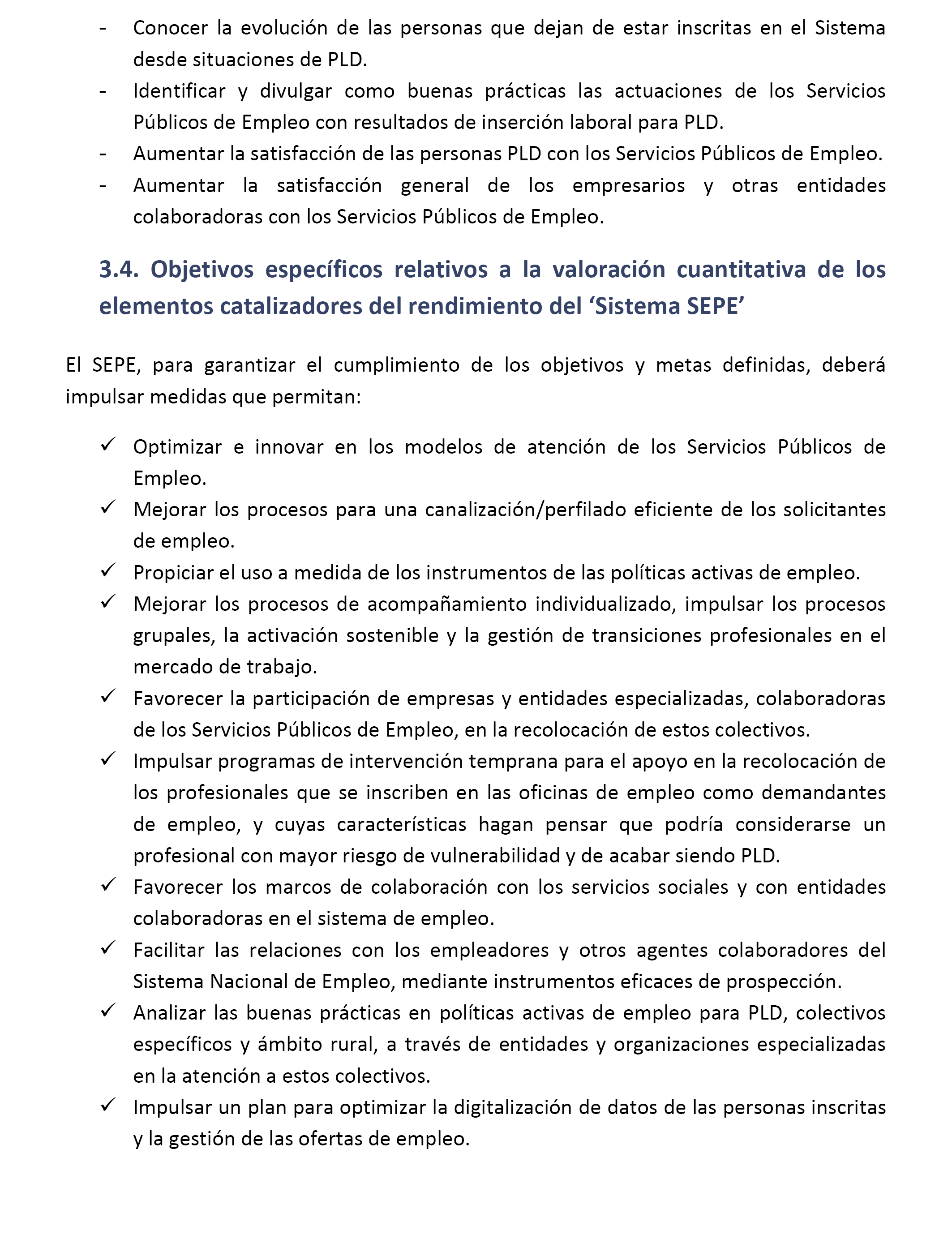 - Conocer la evolución de las personas que dejan de estar inscritas en el Sistema desde situaciones de PLD.
- Identificar y divulgar como buenas prácticas las actuaciones de los Servicios Públicos de Empleo con resultados de inserción laboral para PLD.
- Aumentar la satisfacción de las personas PLD con los Servicios Públicos de Empleo.
- Aumentar la satisfacción general de los empresarios y otras entidades colaboradoras con los Servicios Públicos de Empleo.

3.4. Objetivos específicos relativos a la valoración cuantitativa de los elementos catalizadores del rendimiento del ‘Sistema SEPE’

El SEPE, para garantizar el cumplimiento de los objetivos y metas definidas, deberá impulsar medidas que permitan:

✓ Optimizar e innovar en los modelos de atención de los Servicios Públicos de Empleo.
✓ Mejorar los procesos para una canalización/perfilado eficiente de los solicitantes de empleo.
✓ Propiciar el uso a medida de los instrumentos de las políticas activas de empleo.
✓ Mejorar los procesos de acompañamiento individualizado, impulsar los procesos grupales, la activación sostenible y la gestión de transiciones profesionales en el mercado de trabajo.
✓ Favorecer la participación de empresas y entidades especializadas, colaboradoras de los Servicios Públicos de Empleo, en la recolocación de estos colectivos.
✓ Impulsar programas de intervención temprana para el apoyo en la recolocación de los profesionales que se inscriben en las oficinas de empleo como demandantes de empleo, y cuyas características hagan pensar que podría considerarse un profesional con mayor riesgo de vulnerabilidad y de acabar siendo PLD.
✓ Favorecer los marcos de colaboración con los servicios sociales y con entidades colaboradoras en el sistema de empleo.
✓ Facilitar las relaciones con los empleadores y otros agentes colaboradores del Sistema Nacional de Empleo, mediante instrumentos eficaces de prospección.
✓ Analizar las buenas prácticas en políticas activas de empleo para PLD, colectivos específicos y ámbito rural, a través de entidades y organizaciones especializadas en la atención a estos colectivos.
✓ Impulsar un plan para optimizar la digitalización de datos de las personas inscritas y la gestión de las ofertas de empleo.